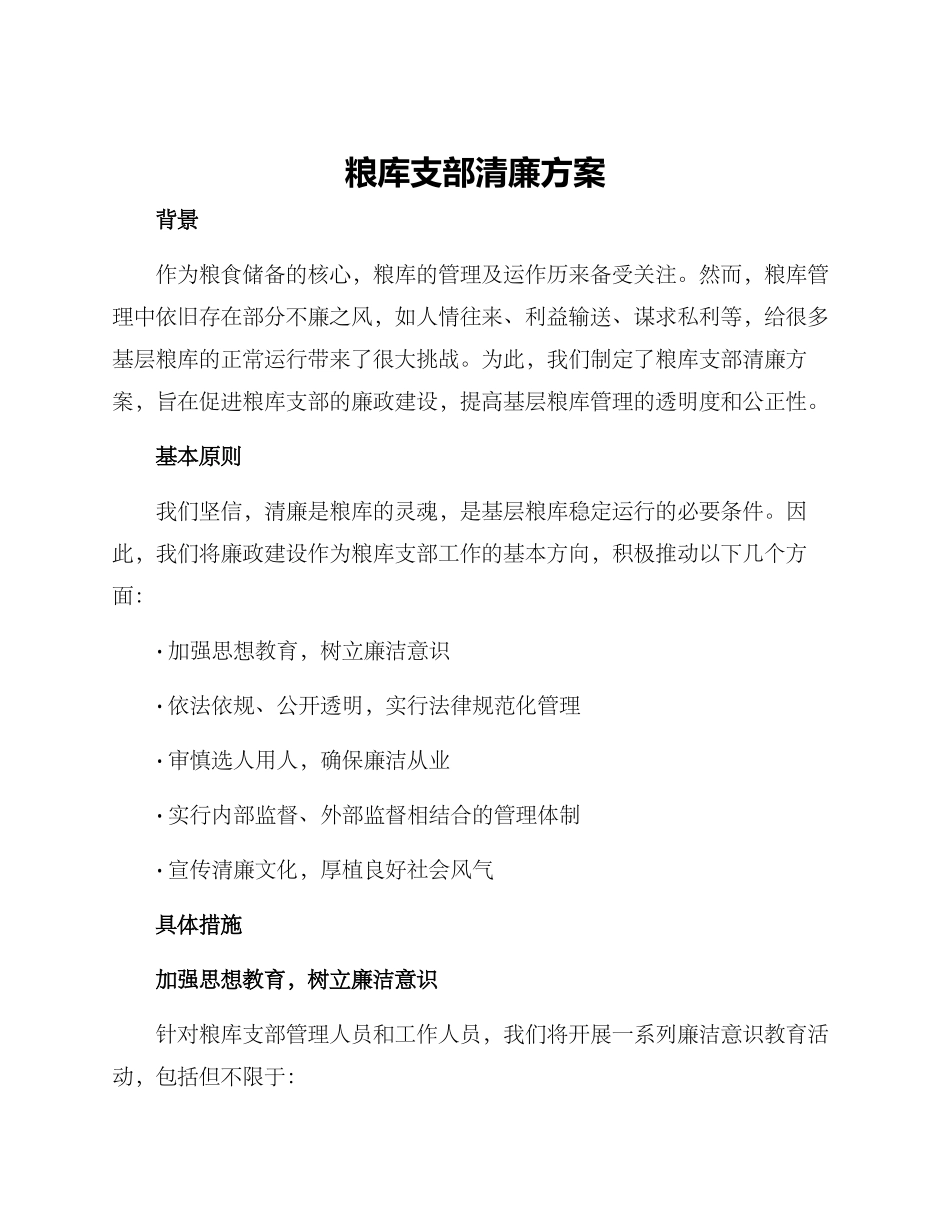 粮库支部清廉方案

背景

作为粮食储备的核心，粮库的管理及运作历来备受关注。然而，粮库管理中依旧存在部分不廉之风，如人情往来、利益输送、谋求私利等，给很多基层粮库的正常运行带来了很大挑战。为此，我们制定了粮库支部清廉方案，旨在促进粮库支部的廉政建设，提高基层粮库管理的透明度和公正性。

基本原则

我们坚信，清廉是粮库的灵魂，是基层粮库稳定运行的必要条件。因此，我们将廉政建设作为粮库支部工作的基本方向，积极推动以下几个方面：

· 加强思想教育，树立廉洁意识

· 依法依规、公开透明，实行法律规范化管理

· 审慎选人用人，确保廉洁从业

· 实行内部监督、外部监督相结合的管理体制

· 宣传清廉文化，厚植良好社会风气

具体措施

加强思想教育，树立廉洁意识

针对粮库支部管理人员和工作人员，我们将开展一系列廉洁意识教育活动，包括但不限于：